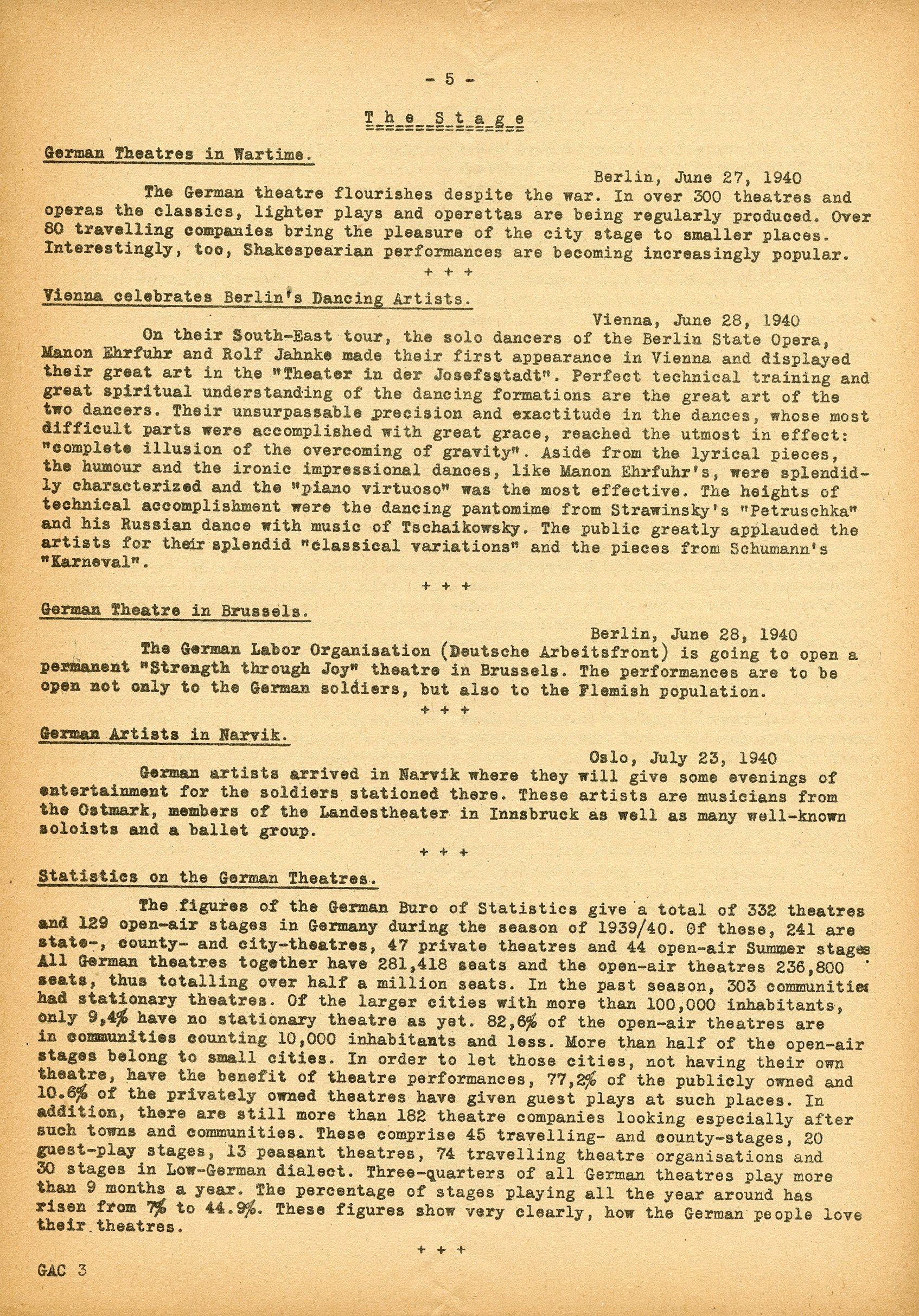 - 5 -

The Stage

German Theatres in Wartime.

Berlin, June 27, 1940

The German theatre flourishes despite the war. In over 300 theatres and operas the classics, lighter plays and operettas are being regularly produced. Over 80 travelling companies bring the pleasure of the city stage to smaller places. Interestingly, too, Shakespearian performances are becoming increasingly popular.

+ + +

Vienna celebrates Berlin's Dancing Artists.

Vienna, June 28, 1940

On their South-East tour, the solo dancers of the Berlin State Opera, Manon Ehrfuhr and Rolf Jahnke made their first appearance in Vienna and displayed their great art in the "Theater in der Josefsstadt". Perfect technical training and great spiritual understanding of the dancing formations are the great art of the two dancers. Their unsurpassable precision and exactitude in the dances, whose most difficult parts were accomplished with great grace, reached the utmost in effect: "complete illusion of the overcoming of gravity". Aside from the lyrical pieces, the humour and the ironic impressional dances, like Manon Ehrfuhr's, were splendidly characterized and the "piano virtuoso" was the most effective. The heights of technical accomplishment were the dancing pantomime from Strawinsky's "Petruschka" and his Russian dance with music of Tschaikowsky. The public greatly applauded the artists for their splendid "classical variations" and the pieces from Schumann's "Karneval".

+ + +

German Theatre in Brussels.

Berlin, June 28, 1940

The German Labor Organisation (Deutsche Arbeitsfront) is going to open a permanent "Strength through Joy" theatre in Brussels. The performances are to be open not only to the German soldiers, but also to the Flemish population.

+ + +

German Artists in Narvik.

Oslo, July 23, 1940

German artists arrived in Narvik where they will give some evenings of entertainment for the soldiers stationed there. These artists are musicians from the Ostmark, members of the Landestheater in Innsbruck as well as many well-known soloists and a ballet group.

+ + +

Statistics on the German Theatres.

The figures of the German Buro of Statistics give a total of 332 theatres and 129 open-air stages in Germany during the season of 1939/40. Of these, 241 are state-, county- and city-theatres, 47 private theatres and 44 open-air Summer stages All German theatres together have 281,418 seats and the open-air theatres 236,800 seats, thus totalling over half a million seats. In the past season, 303 communities had stationary theatres. Of the larger cities with more than 100,000 inhabitants, only 9,4% have no stationary theatre as yet. 82,6% of the open-air theatres are in communities counting 10,000 inhabitants and less. More than half of the open-air stages belong to small cities. In order to let those cities, not having their own theatre, have the benefit of theatre performances, 77,2% of the publicly owned and 10.6% of the privately owned theatres have given guest plays at such places. In addition, there are still more than 182 theatre companies looking especially after such towns and communities. These comprise 45 travelling- and county-stages, 20 guest-play stages, 13 peasant theatres, 74 travelling theatre organisations and 30 stages in Low-German dialect. Three-quarters of all German theatres play more than 9 months a year. The percentage of stages playing all the year around has risen from 7% to 44.9%. These figures show very clearly, how the German people love their theatres.

+ + +

GAC 3